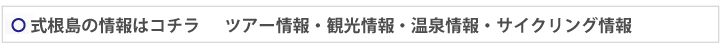 ○ 式根島の情報はコチラ　ツアー情報・観光情報・温泉情報・サイクリング情報